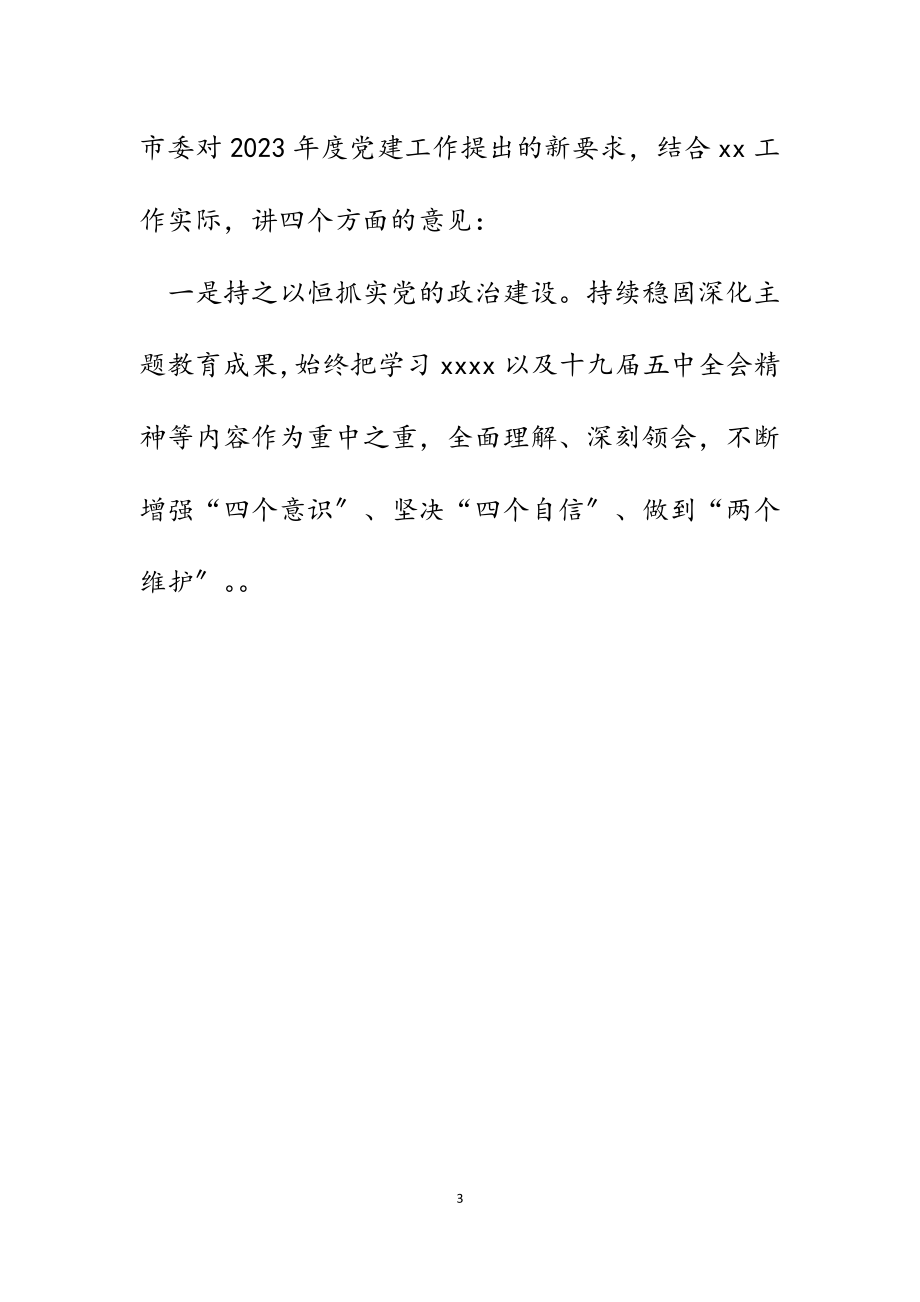 市委对2023年度党建工作提出的新要求，结合xx工作实际，讲四个方面的意见：

一是持之以恒抓实党的政治建设。持续稳固深化主题教育成果,始终把学习xxxx以及十九届五中全会精神等内容作为重中之重，全面理解、深刻领会，不断增强“四个意识″、坚决“四个自信″、做到“两个维护″。。

3